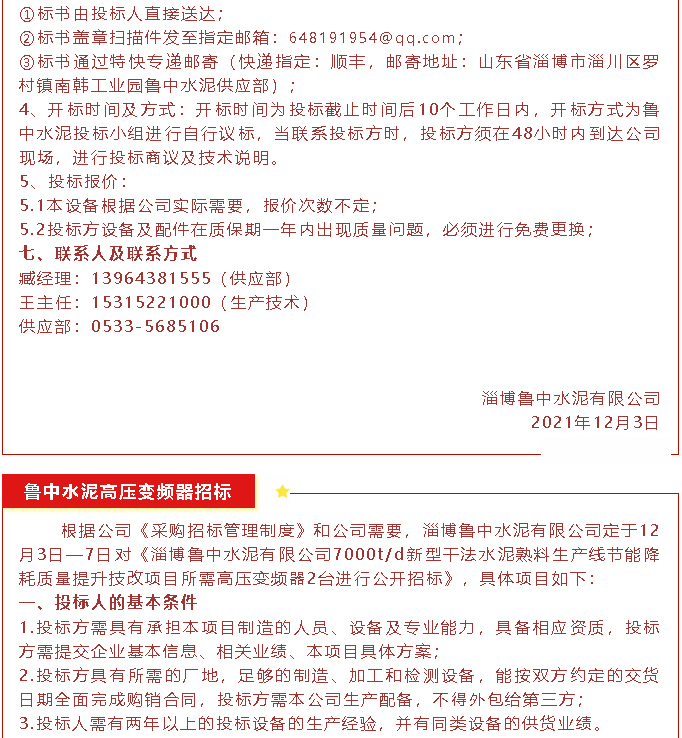 ①标书由投标人直接送达；
②标书盖章扫描件发至指定邮箱：648191954@qq.com；
③标书通过特快专递邮寄（快递指定：顺丰，邮寄地址：山东省淄博市淄川区罗村镇南韩工业园鲁中水泥供应部）；
4、开标时间及方式：开标时间为投标截止时间后10个工作日内，开标方式为鲁中水泥投标小组进行自行议标，当联系投标方时，投标方须在48小时内到达公司现场，进行投标商议及技术说明。
5、投标报价：
5.1本设备根据公司实际需要，报价次数不定；
5.2投标方设备及配件在质保期一年内出现质量问题，必须进行免费更换；
七、联系人及联系方式
臧经理：13964381555（供应部）
王主任：15315221000（生产技术）
供应部：0533-5685106

淄博鲁中水泥有限公司
2021年12月3日

鲁中水泥高压变频器招标

根据公司《采购招标管理制度》和公司需要，淄博鲁中水泥有限公司定于12月3日—7日对《淄博鲁中水泥有限公司7000t/d新型干法水泥熟料生产线节能降耗质量提升技改项目所需高压变频器2台进行公开招标》，具体项目如下：
一、投标人的基本条件
1.投标方需具有承担本项目制造的人员、设备及专业能力，具备相应资质，投标方需提交企业基本信息、相关业绩、本项目具体方案；
2.投标方具有所需的厂地，足够的制造、加工和检测设备，能按双方约定的交货日期全面完成购销合同，投标方需本公司生产配备，不得外包给第三方；
3.投标人需有两年以上的投标设备的生产经验，并有同类设备的供货业绩。